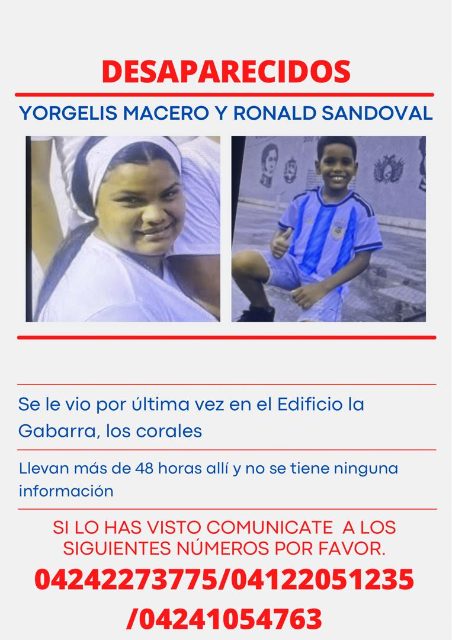 DESAPARECIDOS

YORGELIS MACERO Y RONALD SANDOVAL

Se le vio por última vez en el Edificio la Gabarra, los corales

Llevan más de 48 horas allí y no se tiene ninguna información

SI LO HAS VISTO COMUNICATE A LOS SIGUIENTES NÚMEROS POR FAVOR.

04242273775/04122051235 /04241054763